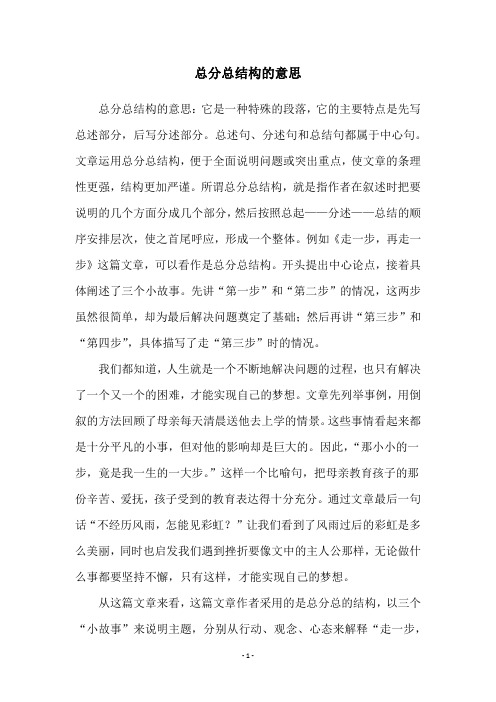 总分总结构的意思

总分总结构的意思：它是一种特殊的段落，它的主要特点是先写总述部分，后写分述部分。总述句、分述句和总结句都属于中心句。文章运用总分总结构，便于全面说明问题或突出重点，使文章的条理性更强，结构更加严谨。所谓总分总结构，就是指作者在叙述时把要说明的几个方面分成几个部分，然后按照总起——分述——总结的顺序安排层次，使之首尾呼应，形成一个整体。例如《走一步，再走一步》这篇文章，可以看作是总分总结构。开头提出中心论点，接着具体阐述了三个小故事。先讲“第一步”和“第二步”的情况，这两步虽然很简单，却为最后解决问题奠定了基础；然后再讲“第三步”和“第四步”，具体描写了走“第三步”时的情况。

我们都知道，人生就是一个不断地解决问题的过程，也只有解决了一个又一个的困难，才能实现自己的梦想。文章先列举事例，用倒叙的方法回顾了母亲每天清晨送他去上学的情景。这些事情看起来都是十分平凡的小事，但对他的影响却是巨大的。因此，“那小小的一步，竟是我一生的一大步。”这样一个比喻句，把母亲教育孩子的那份辛苦、爱抚，孩子受到的教育表达得十分充分。通过文章最后一句话“不经历风雨，怎能见彩虹？”让我们看到了风雨过后的彩虹是多么美丽，同时也启发我们遇到挫折要像文中的主人公那样，无论做什么事都要坚持不懈，只有这样，才能实现自己的梦想。

从这篇文章来看，这篇文章作者采用的是总分总的结构，以三个“小故事”来说明主题，分别从行动、观念、心态来解释“走一步，

- 1 -